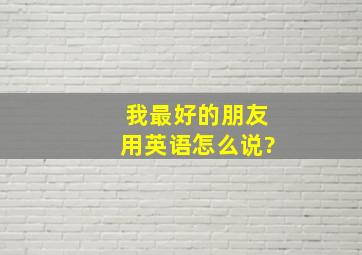 我最好的朋友
用英语怎么说?